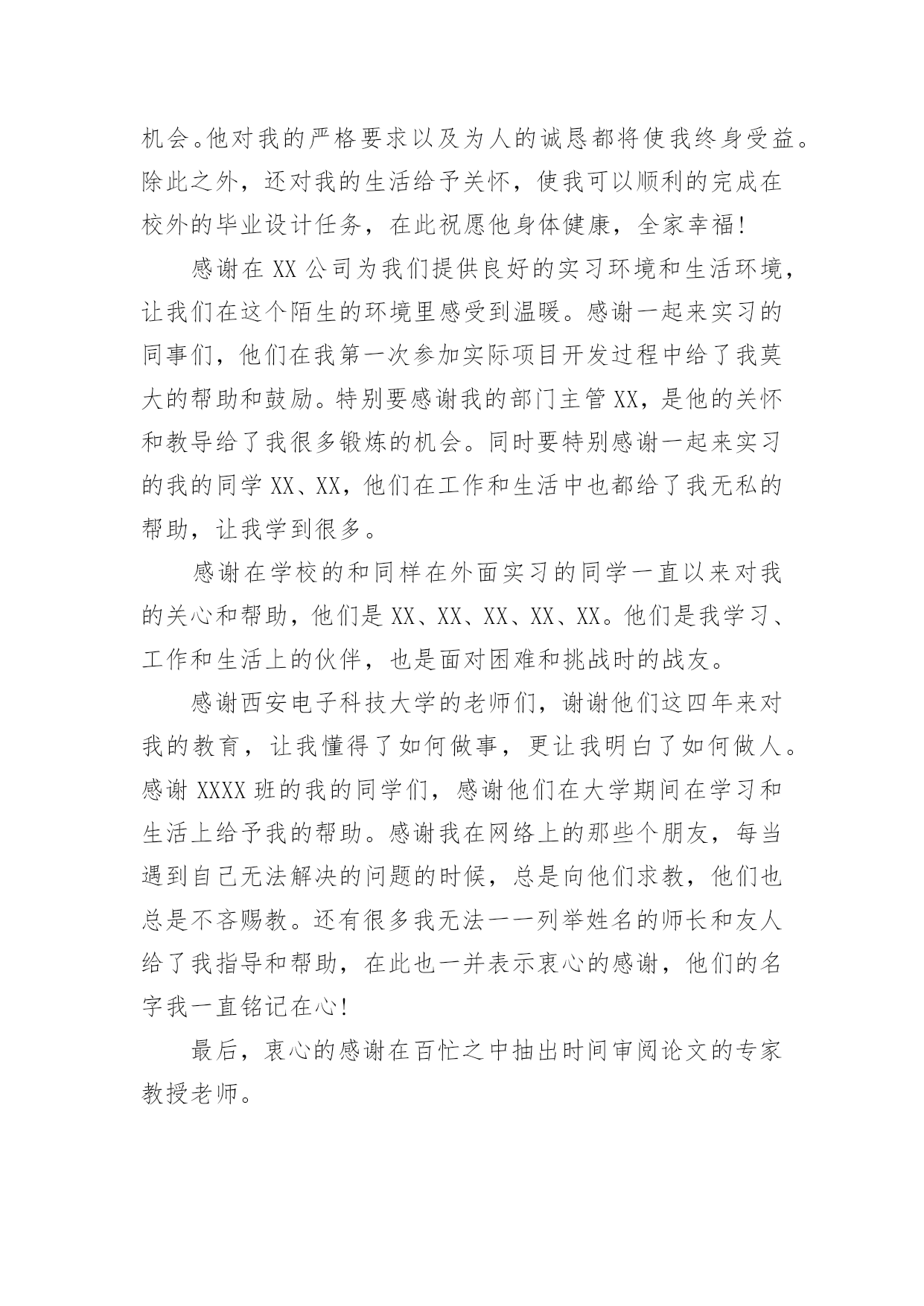 机会。他对我的严格要求以及为人的诚恳都将使我终身受益。除此之外，还对我的生活给予关怀，使我可以顺利的完成在校外的毕业设计任务，在此祝愿他身体健康，全家幸福!

感谢在 XX 公司为我们提供良好的实习环境和生活环境，让我们在这个陌生的环境里感受到温暖。感谢一起来实习的同事们，他们在我第一次参加实际项目开发过程中给了我莫大的帮助和鼓励。特别要感谢我的部门主管 XX，是他的关怀和教导给了我很多锻炼的机会。同时要特别感谢一起来实习的我的同学 XX、XX，他们在工作和生活中也都给了我无私的帮助，让我学到很多。

感谢在学校的和同样在外面实习的同学一直以来对我的关心和帮助，他们是 XX、XX、XX、XX、XX。他们是我学习、工作和生活上的伙伴，也是面对困难和挑战时的战友。

感谢西安电子科技大学的老师们，谢谢他们这四年来对我的教育，让我懂得了如何做事，更让我明白了如何做人。感谢 XXXX 班的我的同学们，感谢他们在大学期间在学习和生活上给予我的帮助。感谢我在网络上的那些个朋友，每当遇到自己无法解决的问题的时候，总是向他们求教，他们也总是不吝赐教。还有很多我无法一一列举姓名的师长和友人给了我指导和帮助，在此也一并表示衷心的感谢，他们的名字我一直铭记在心!

最后，衷心的感谢在百忙之中抽出时间审阅论文的专家教授老师。